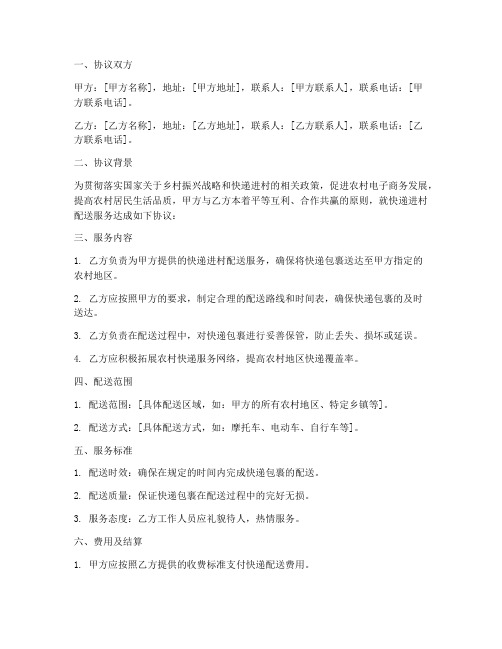 一、协议双方

甲方：[甲方名称]，地址：[甲方地址]，联系人：[甲方联系人]，联系电话：[甲方联系电话]。

乙方：[乙方名称]，地址：[乙方地址]，联系人：[乙方联系人]，联系电话：[乙方联系电话]。

二、协议背景

为贯彻落实国家关于乡村振兴战略和快递进村的相关政策，促进农村电子商务发展，提高农村居民生活品质，甲方与乙方本着平等互利、合作共赢的原则，就快递进村配送服务达成如下协议：

三、服务内容

1. 乙方负责为甲方提供的快递进村配送服务，确保将快递包裹送达至甲方指定的农村地区。

2. 乙方应按照甲方的要求，制定合理的配送路线和时间表，确保快递包裹的及时送达。

3. 乙方负责在配送过程中，对快递包裹进行妥善保管，防止丢失、损坏或延误。

4. 乙方应积极拓展农村快递服务网络，提高农村地区快递覆盖率。

四、配送范围

1. 配送范围：[具体配送区域，如：甲方的所有农村地区、特定乡镇等]。

2. 配送方式：[具体配送方式，如：摩托车、电动车、自行车等]。

五、服务标准

1. 配送时效：确保在规定的时间内完成快递包裹的配送。

2. 配送质量：保证快递包裹在配送过程中的完好无损。

3. 服务态度：乙方工作人员应礼貌待人，热情服务。

六、费用及结算

1. 甲方应按照乙方提供的收费标准支付快递配送费用。